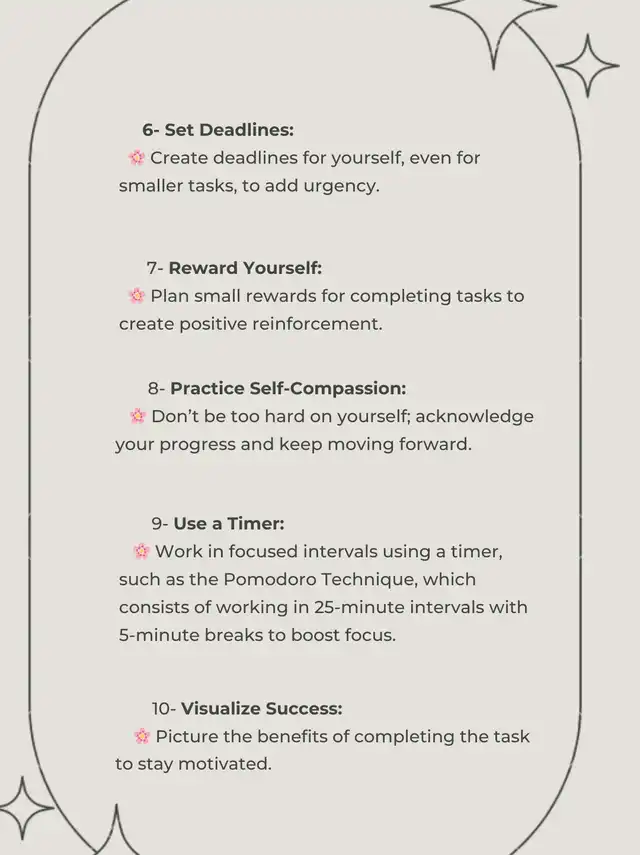 6- Set Deadlines:
🌸 Create deadlines for yourself, even for smaller tasks, to add urgency.

7- Reward Yourself:
🌸 Plan small rewards for completing tasks to create positive reinforcement.

8- Practice Self-Compassion:
🌸 Don't be too hard on yourself; acknowledge your progress and keep moving forward.

9- Use a Timer:
🌸 Work in focused intervals using a timer, such as the Pomodoro Technique, which consists of working in 25-minute intervals with 5-minute breaks to boost focus.

10- Visualize Success:
🌸 Picture the benefits of completing the task to stay motivated.